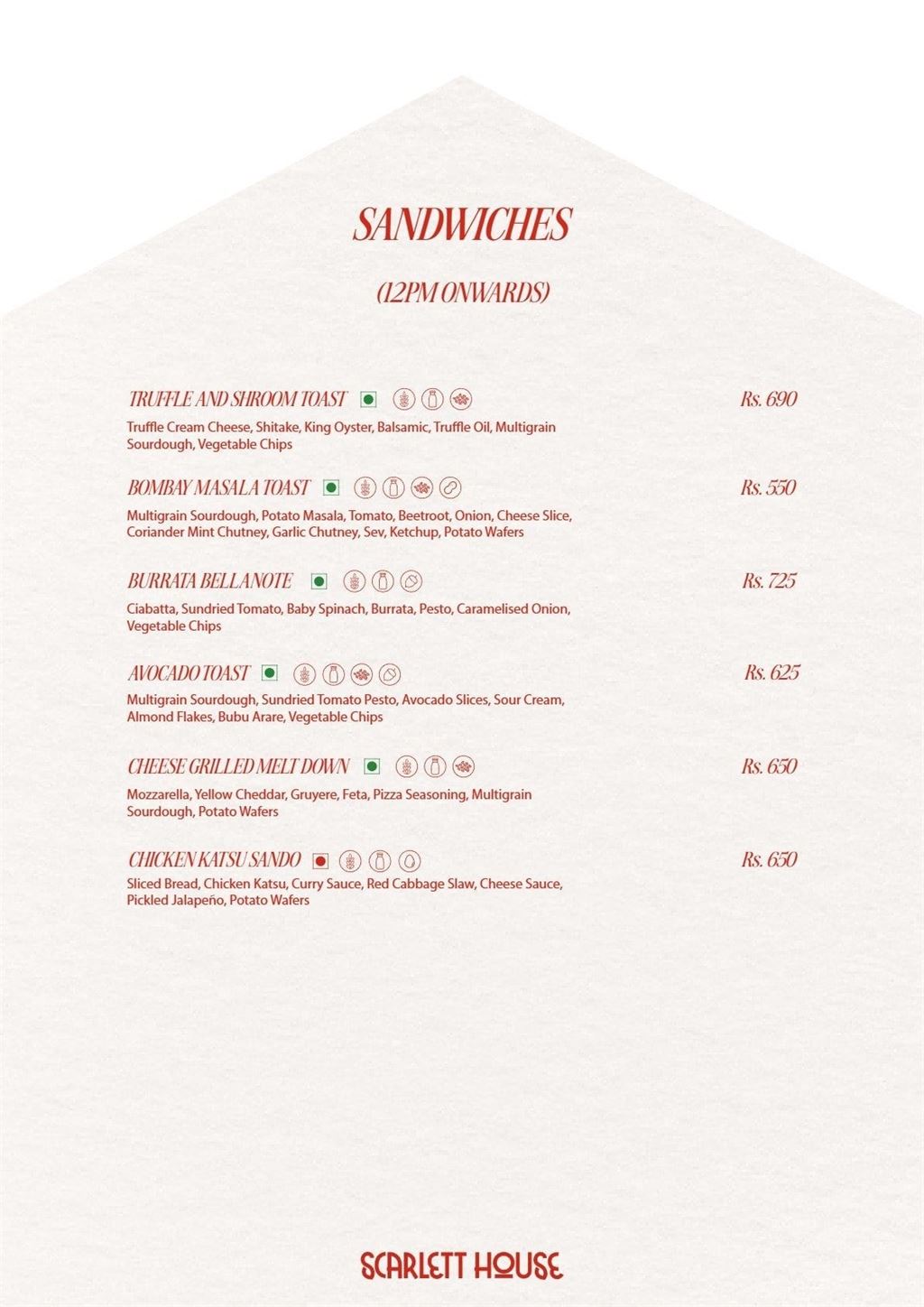 SANDWICHES

(12PM ONWARDS)

TRUFFLE AND SHROOM TOAST Rs. 690
Truffle Cream Cheese, Shitake, King Oyster, Balsamic, Truffle Oil, Multigrain Sourdough, Vegetable Chips

BOMBAY MASALA TOAST Rs. 550
Multigrain Sourdough, Potato Masala, Tomato, Beetroot, Onion, Cheese Slice, Coriander Mint Chutney, Garlic Chutney, Sev, Ketchup, Potato Wafers

BURRATA BELLA NOTE Rs. 725
Ciabatta, Sundried Tomato, Baby Spinach, Burrata, Pesto, Caramelised Onion, Vegetable Chips

AVOCADO TOAST Rs. 625
Multigrain Sourdough, Sundried Tomato Pesto, Avocado Slices, Sour Cream, Almond Flakes, Bubu Arare, Vegetable Chips

CHEESE GRILLED MELT DOWN Rs. 650
Mozzarella, Yellow Cheddar, Gruyere, Feta, Pizza Seasoning, Multigrain Sourdough, Potato Wafers

CHICKEN KATSU SANDO Rs. 650
Sliced Bread, Chicken Katsu, Curry Sauce, Red Cabbage Slaw, Cheese Sauce, Pickled Jalapeño, Potato Wafers

SCARLETT HOUSE